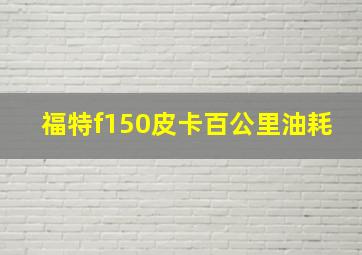 福特f150皮卡百公里油耗